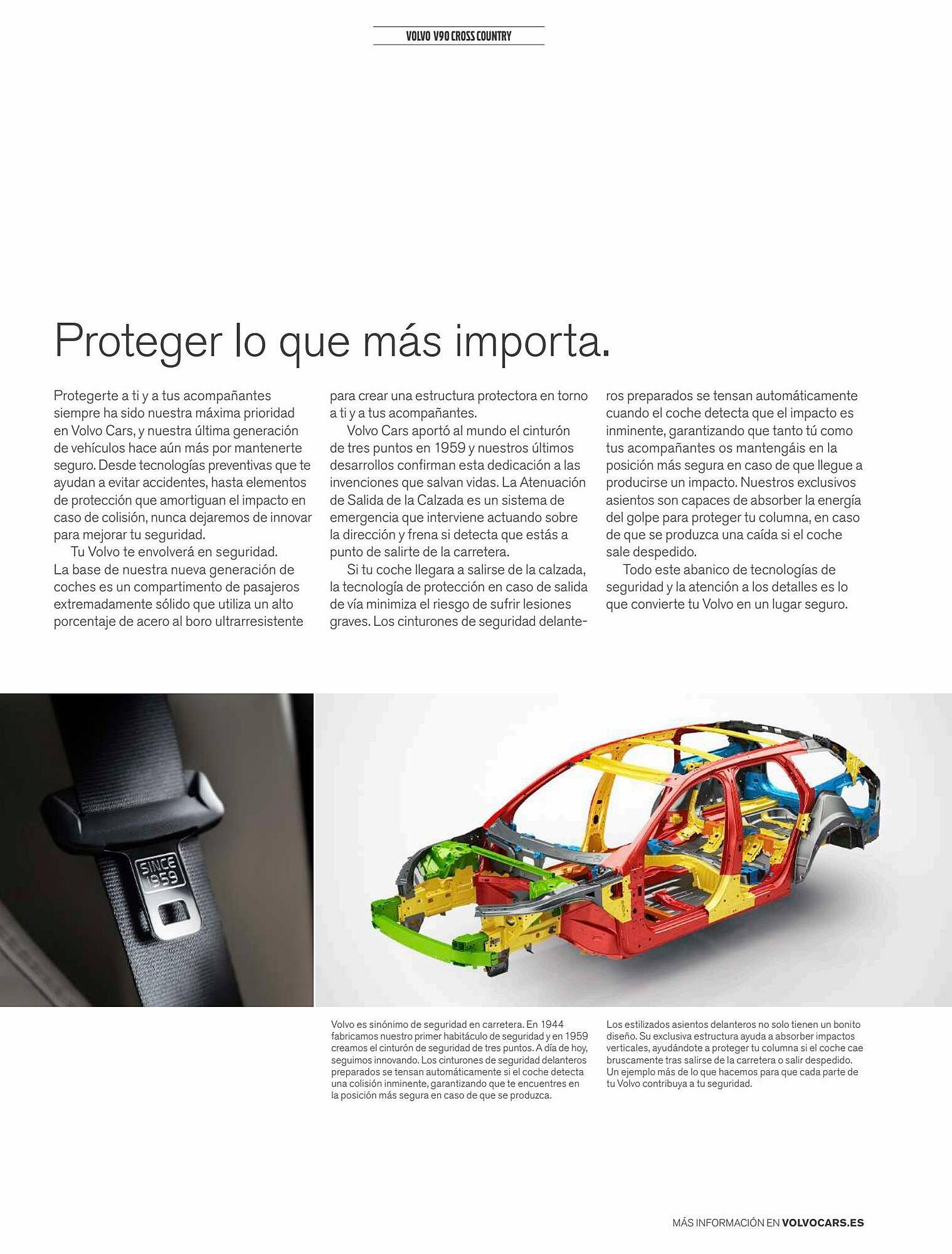 VOLVO V90 CROSS COUNTRY

Proteger lo que más importa.

Protegerte a ti y a tus acompañantes siempre ha sido nuestra máxima prioridad en Volvo Cars, y nuestra última generación de vehículos hace aún más por mantenerte seguro. Desde tecnologías preventivas que te ayudan a evitar accidentes, hasta elementos de protección que amortiguan el impacto en caso de colisión, nunca dejaremos de innovar para mejorar tu seguridad.

Tu Volvo te envolverá en seguridad. La base de nuestra nueva generación de coches es un compartimento de pasajeros extremadamente sólido que utiliza un alto porcentaje de acero al boro ultrarresistente para crear una estructura protectora en torno a ti y a tus acompañantes.

Volvo Cars aportó al mundo el cinturón de tres puntos en 1959 y nuestros últimos desarrollos confirman esta dedicación a las invenciones que salvan vidas. La Atenuación de Salida de la Calzada es un sistema de emergencia que interviene actuando sobre la dirección y frena si detecta que estás a punto de salirte de la carretera.

Si tu coche llegara a salirse de la calzada, la tecnología de protección en caso de salida de vía minimiza el riesgo de sufrir lesiones graves. Los cinturones de seguridad delanteros preparados se tensan automáticamente cuando el coche detecta que el impacto es inminente, garantizando que tanto tú como tus acompañantes os mantengáis en la posición más segura en caso de que llegue a producirse un impacto. Nuestros exclusivos asientos son capaces de absorber la energía del golpe para proteger tu columna, en caso de que se produzca una caída si el coche sale despedido.

Todo este abanico de tecnologías de seguridad y la atención a los detalles es lo que convierte tu Volvo en un lugar seguro.

SINCE 1959

Volvo es sinónimo de seguridad en carretera. En 1944 fabricamos nuestro primer habitáculo de seguridad y en 1959 creamos el cinturón de seguridad de tres puntos. A día de hoy, seguimos innovando. Los cinturones de seguridad delanteros preparados se tensan automáticamente si el coche detecta una colisión inminente, garantizando que te encuentres en la posición más segura en caso de que se produzca.

Los estilizados asientos delanteros no solo tienen un bonito diseño. Su exclusiva estructura ayuda a absorber impactos verticales, ayudándote a proteger tu columna si el coche cae bruscamente tras salirse de la carretera o salir despedido. Un ejemplo más de lo que hacemos para que cada parte de tu Volvo contribuya a tu seguridad.

MÁS INFORMACIÓN EN VOLVOCARS.ES